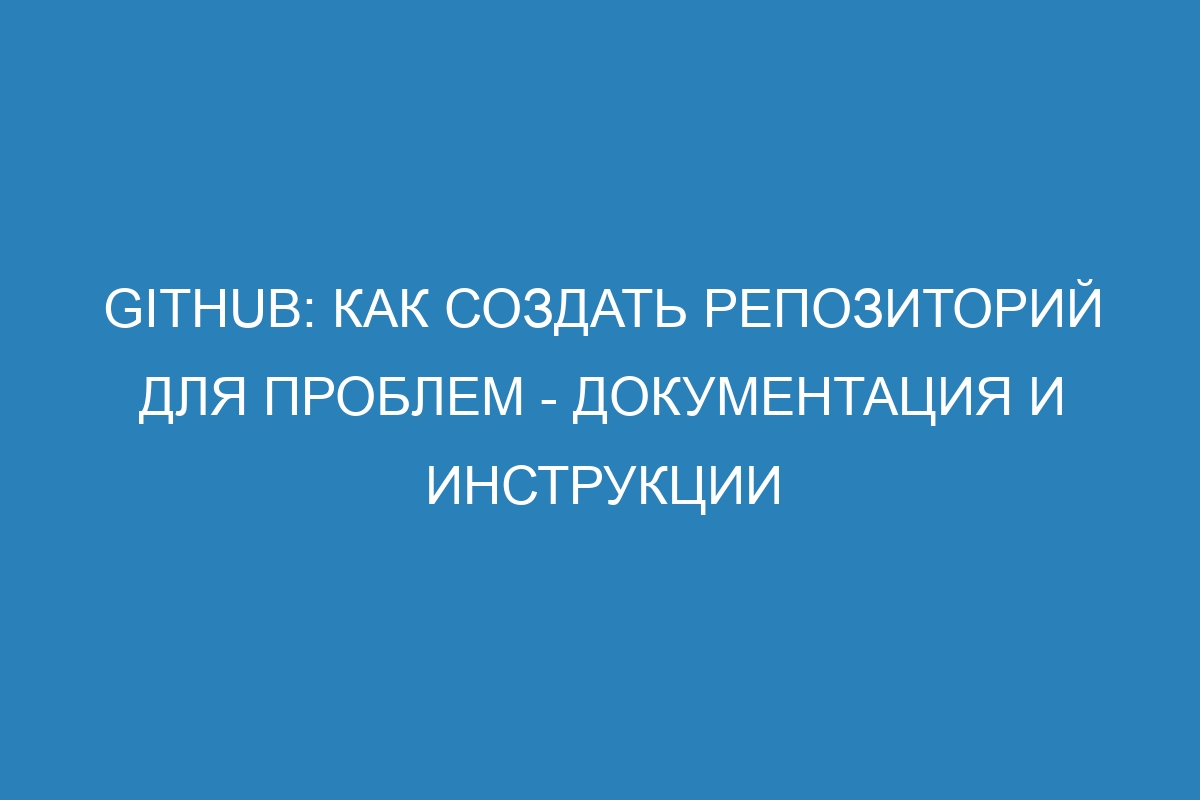 GITHUB: КАК СОЗДАТЬ РЕПОЗИТОРИЙ ДЛЯ ПРОБЛЕМ - ДОКУМЕНТАЦИЯ И ИНСТРУКЦИИ